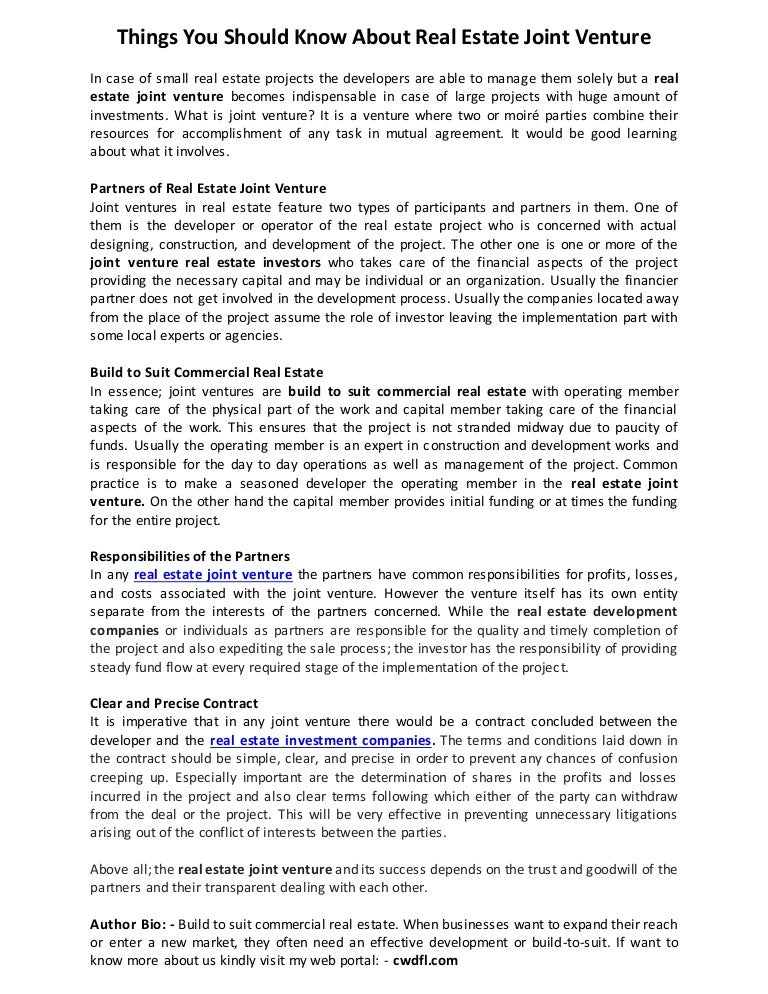 Things You Should Know About Real Estate Joint Venture

In case of small real estate projects the developers are able to manage them solely but a real estate joint venture becomes indispensable in case of large projects with huge amount of investments. What is joint venture? It is a venture where two or moiré parties combine their resources for accomplishment of any task in mutual agreement. It would be good learning about what it involves.

Partners of Real Estate Joint Venture
Joint ventures in real estate feature two types of participants and partners in them. One of them is the developer or operator of the real estate project who is concerned with actual designing, construction, and development of the project. The other one is one or more of the joint venture real estate investors who takes care of the financial aspects of the project providing the necessary capital and may be individual or an organization. Usually the financier partner does not get involved in the development process. Usually the companies located away from the place of the project assume the role of investor leaving the implementation part with some local experts or agencies.

Build to Suit Commercial Real Estate
In essence; joint ventures are build to suit commercial real estate with operating member taking care of the physical part of the work and capital member taking care of the financial aspects of the work. This ensures that the project is not stranded midway due to paucity of funds. Usually the operating member is an expert in construction and development works and is responsible for the day to day operations as well as management of the project. Common practice is to make a seasoned developer the operating member in the real estate joint venture. On the other hand the capital member provides initial funding or at times the funding for the entire project.

Responsibilities of the Partners
In any real estate joint venture the partners have common responsibilities for profits, losses, and costs associated with the joint venture. However the venture itself has its own entity separate from the interests of the partners concerned. While the real estate development companies or individuals as partners are responsible for the quality and timely completion of the project and also expediting the sale process; the investor has the responsibility of providing steady fund flow at every required stage of the implementation of the project.

Clear and Precise Contract
It is imperative that in any joint venture there would be a contract concluded between the developer and the real estate investment companies. The terms and conditions laid down in the contract should be simple, clear, and precise in order to prevent any chances of confusion creeping up. Especially important are the determination of shares in the profits and losses incurred in the project and also clear terms following which either of the party can withdraw from the deal or the project. This will be very effective in preventing unnecessary litigations arising out of the conflict of interests between the parties.

Above all; the real estate joint venture and its success depends on the trust and goodwill of the partners and their transparent dealing with each other.

Author Bio: - Build to suit commercial real estate. When businesses want to expand their reach or enter a new market, they often need an effective development or build-to-suit. If want to know more about us kindly visit my web portal: - cwdfl.com